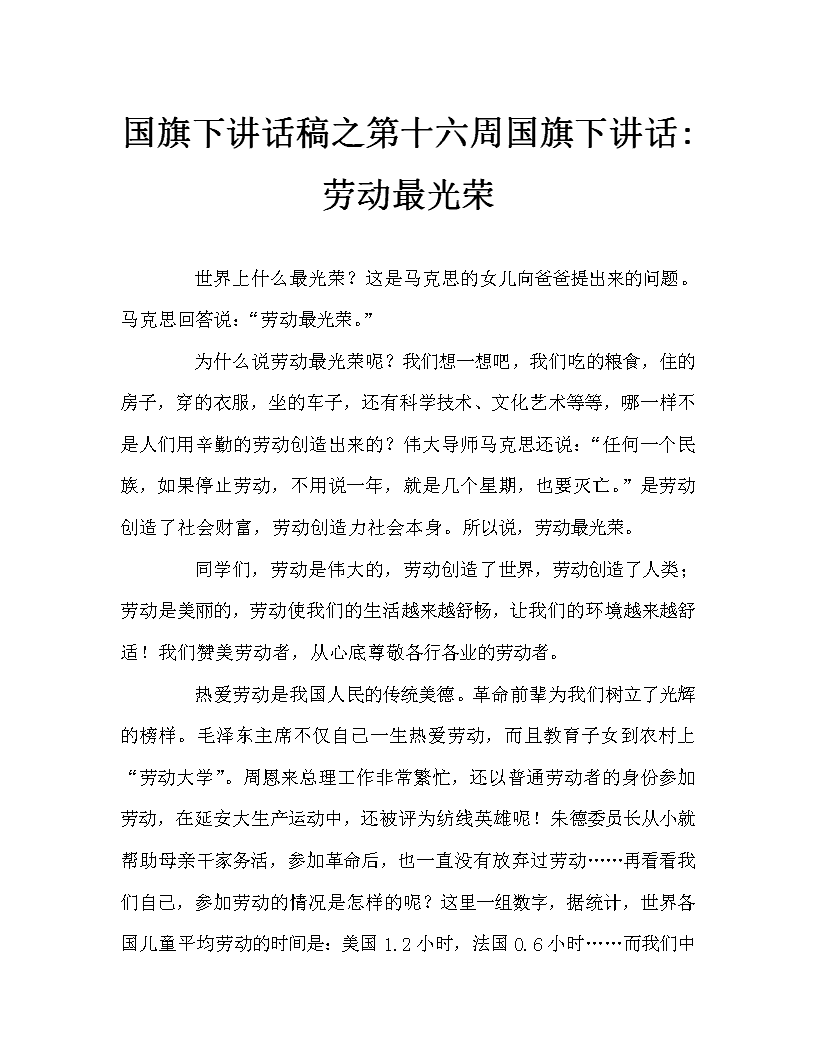 国旗下讲话稿之第十六周国旗下讲话：劳动最光荣

世界上什么最光荣？这是马克思的女儿向爸爸提出来的问题。马克思回答说：“劳动最光荣。”

为什么说劳动最光荣呢？我们想一想吧，我们吃的粮食，住的房子，穿的衣服，坐的车子，还有科学技术、文化艺术等等，哪一样不是人们用辛勤的劳动创造出来的？伟大导师马克思还说：“任何一个民族，如果停止劳动，不用说一年，就是几个星期，也要灭亡。”是劳动创造了社会财富，劳动创造力社会本身。所以说，劳动最光荣。

同学们，劳动是伟大的，劳动创造了世界，劳动创造了人类；劳动是美丽的，劳动使我们的生活越来越舒畅，让我们的环境越来越舒适！我们赞美劳动者，从心底尊敬各行各业的劳动者。

热爱劳动是我国人民的传统美德。革命前辈为我们树立了光辉的榜样。毛泽东主席不仅自己一生热爱劳动，而且教育子女到农村上“劳动大学”。周恩来总理工作非常繁忙，还以普通劳动者的身份参加劳动，在延安大生产运动中，还被评为纺线英雄呢！朱德委员长从小就帮助母亲干家务活，参加革命后，也一直没有放弃过劳动……再看看我们自己，参加劳动的情况是怎样的呢？这里一组数字，据统计，世界各国儿童平均劳动的时间是：美国 1.2 小时，法国 0.6 小时……而我们中